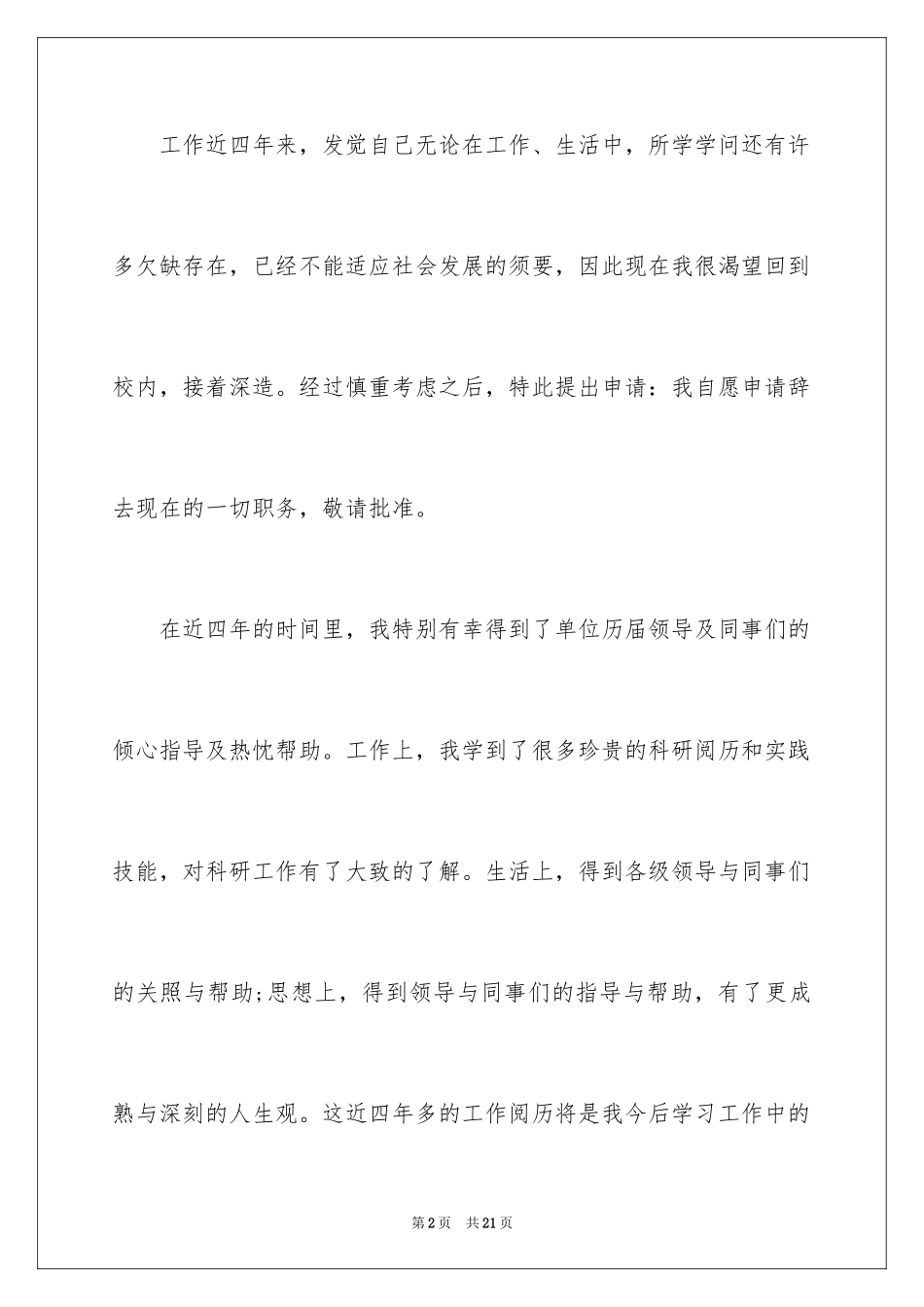 工作近四年来，发觉自己无论在工作、生活中，所学学问还有许多欠缺存在，已经不能适应社会发展的须要，因此现在我很渴望回到校内，接着深造。经过慎重考虑之后，特此提出申请：我自愿申请辞去现在的一切职务，敬请批准。

在近四年的时间里，我特别有幸得到了单位历届领导及同事们的倾心指导及热忱帮助。工作上，我学到了很多珍贵的科研阅历和实践技能，对科研工作有了大致的了解。生活上，得到各级领导与同事们的关照与帮助;思想上，得到领导与同事们的指导与帮助，有了更成熟与深刻的人生观。这近四年多的工作阅历将是我今后学习工作中的

第2页　共21页